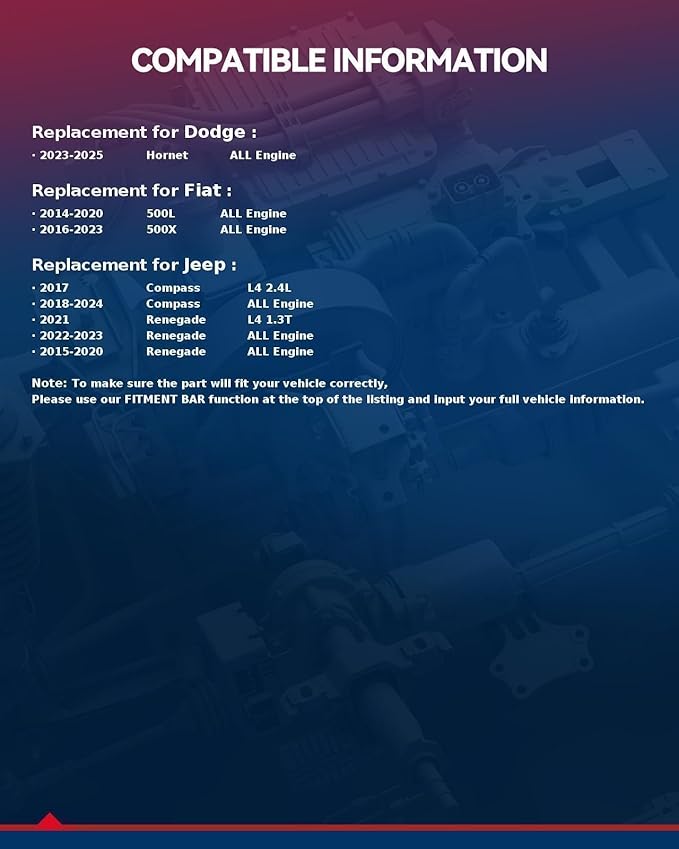 COMPATIBLE INFORMATION

Replacement for Dodge :
· 2023-2025 Hornet ALL Engine

Replacement for Fiat :
· 2014-2020 500L ALL Engine
· 2016-2023 500X ALL Engine

Replacement for Jeep :
· 2017 Compass L4 2.4L
· 2018-2024 Compass ALL Engine
· 2021 Renegade L4 1.3T
· 2022-2023 Renegade ALL Engine
· 2015-2020 Renegade ALL Engine

Note: To make sure the part will fit your vehicle correctly,
Please use our FITMENT BAR function at the top of the listing and input your full vehicle information.